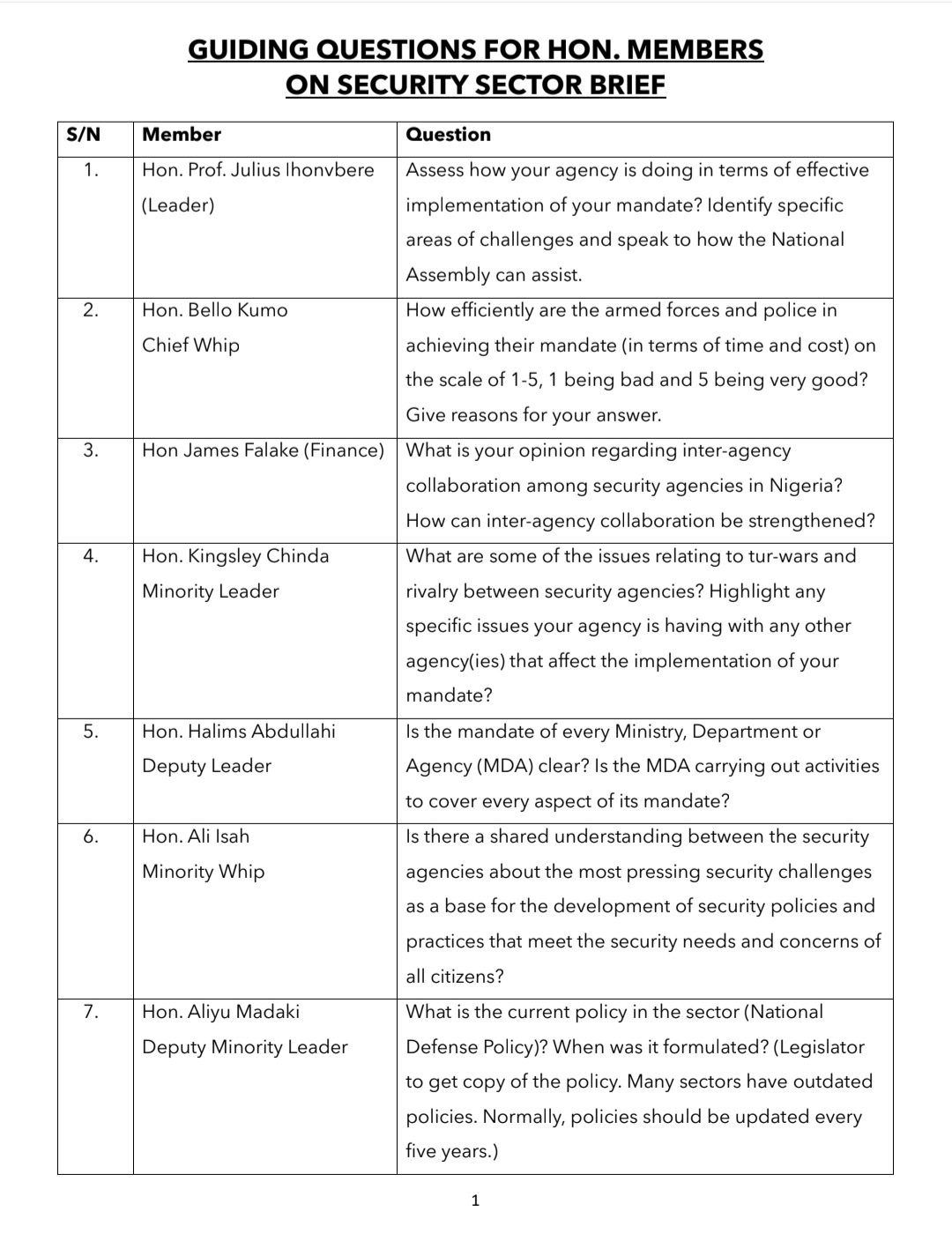 GUIDING QUESTIONS FOR HON. MEMBERS ON SECURITY SECTOR BRIEF

| S/N | Member | Question |
|---|---|---|
| 1. | Hon. Prof. Julius Ihonvbere (Leader) | Assess how your agency is doing in terms of effective implementation of your mandate? Identify specific areas of challenges and speak to how the National Assembly can assist. |
| 2. | Hon. Bello Kumo Chief Whip | How efficiently are the armed forces and police in achieving their mandate (in terms of time and cost) on the scale of 1-5, 1 being bad and 5 being very good? Give reasons for your answer. |
| 3. | Hon James Falake (Finance) | What is your opinion regarding inter-agency collaboration among security agencies in Nigeria? How can inter-agency collaboration be strengthened? |
| 4. | Hon. Kingsley Chinda Minority Leader | What are some of the issues relating to tur-wars and rivalry between security agencies? Highlight any specific issues your agency is having with any other agency(ies) that affect the implementation of your mandate? |
| 5. | Hon. Halims Abdullahi Deputy Leader | Is the mandate of every Ministry, Department or Agency (MDA) clear? Is the MDA carrying out activities to cover every aspect of its mandate? |
| 6. | Hon. Ali Isah Minority Whip | Is there a shared understanding between the security agencies about the most pressing security challenges as a base for the development of security policies and practices that meet the security needs and concerns of all citizens? |
| 7. | Hon. Aliyu Madaki Deputy Minority Leader | What is the current policy in the sector (National Defense Policy)? When was it formulated? (Legislator to get copy of the policy. Many sectors have outdated policies. Normally, policies should be updated every five years.) |

1